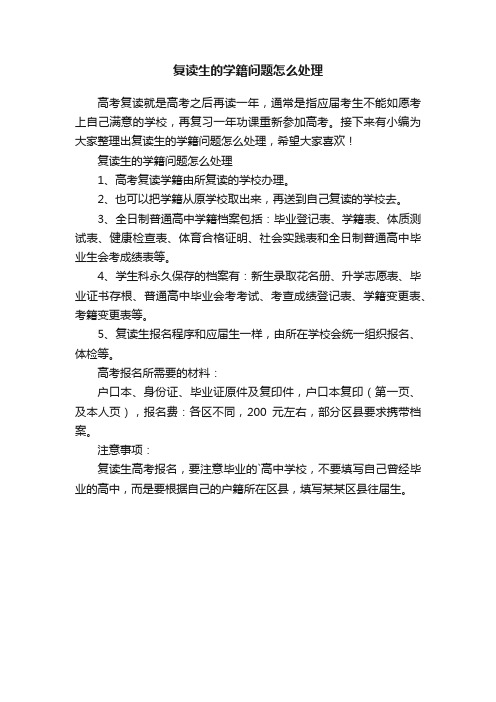 复读生的学籍问题怎么处理

高考复读就是高考之后再读一年，通常是指应届考生不能如愿考上自己满意的学校，再复习一年功课重新参加高考。接下来有小编为大家整理出复读生的学籍问题怎么处理，希望大家喜欢！

复读生的学籍问题怎么处理

1、高考复读学籍由所复读的学校办理。

2、也可以把学籍从原学校取出来，再送到自己复读的学校去。

3、全日制普通高中学籍档案包括：毕业登记表、学籍表、体质测试表、健康检查表、体育合格证明、社会实践表和全日制普通高中毕业生会考成绩表等。

4、学生科永久保存的档案有：新生录取花名册、升学志愿表、毕业证书存根、普通高中毕业会考考试、考查成绩登记表、学籍变更表、考籍变更表等。

5、复读生报名程序和应届生一样，由所在学校会统一组织报名、体检等。

高考报名所需要的材料：

户口本、身份证、毕业证原件及复印件，户口本复印（第一页、及本人页），报名费：各区不同，200 元左右，部分区县要求携带档案。

注意事项：

复读生高考报名，要注意毕业的`高中学校，不要填写自己曾经毕业的高中，而是要根据自己的户籍所在区县，填写某某区县往届生。